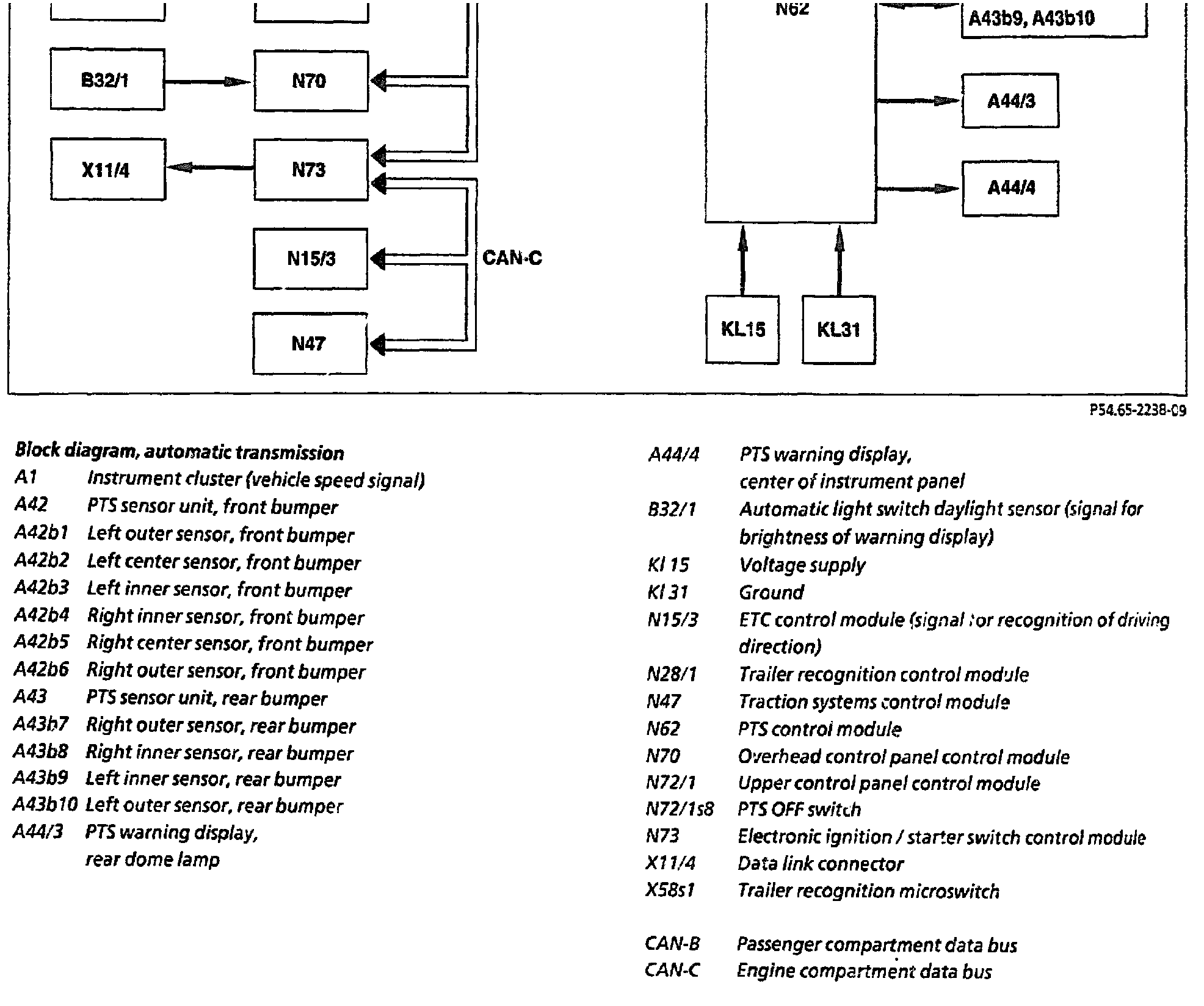 N62

A43b9, A43b10

B32/1

N70

A44/3

X11/4

N73

A44/4

N15/3

CAN-C

N47

KL15

KL31

P54.65-2238-09

Block diagram, automatic transmission

A1 Instrument cluster (vehicle speed signal)
A42 PTS sensor unit, front bumper
A42b1 Left outer sensor, front bumper
A42b2 Left center sensor, front bumper
A42b3 Left inner sensor, front bumper
A42b4 Right inner sensor, front bumper
A42b5 Right center sensor, front bumper
A42b6 Right outer sensor, front bumper
A43 PTS sensor unit, rear bumper
A43b7 Right outer sensor, rear bumper
A43b8 Right inner sensor, rear bumper
A43b9 Left inner sensor, rear bumper
A43b10 Left outer sensor, rear bumper
A44/3 PTS warning display, rear dome lamp

A44/4 PTS warning display, center of instrument panel
B32/1 Automatic light switch daylight sensor (signal for brightness of warning display)
Kl 15 Voltage supply
Kl 31 Ground
N15/3 ETC control module (signal for recognition of driving direction)
N28/1 Trailer recognition control module
N47 Traction systems control module
N62 PTS control module
N70 Overhead control panel control module
N72/1 Upper control panel control module
N72/1s8 PTS OFF switch
N73 Electronic ignition / starter switch control module
X11/4 Data link connector
X58s1 Trailer recognition microswitch

CAN-B Passenger compartment data bus
CAN-C Engine compartment data bus